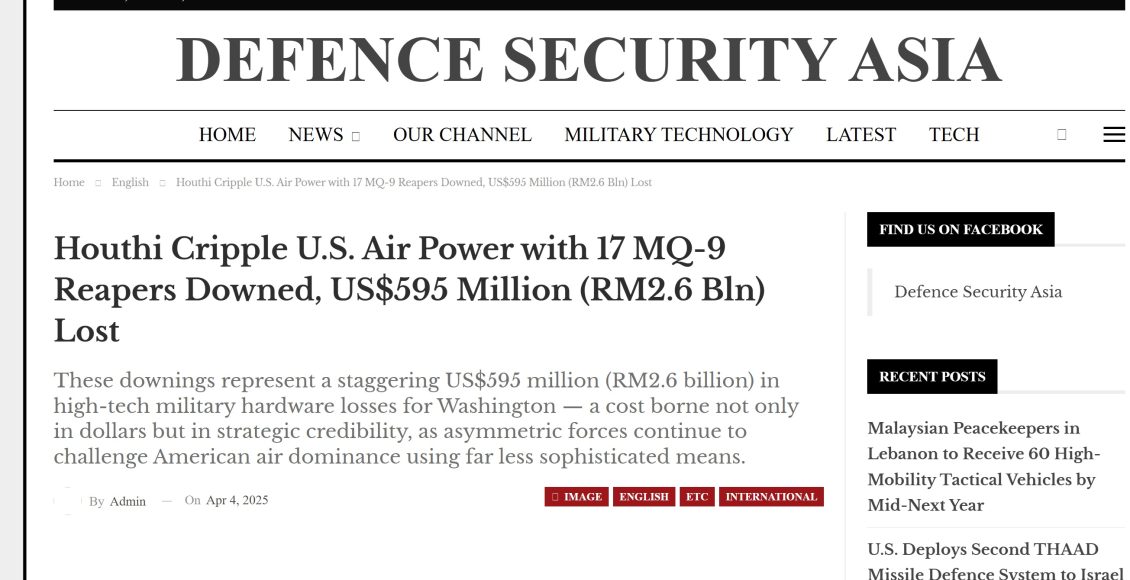 DEFENCE SECURITY ASIA

HOME NEWS OUR CHANNEL MILITARY TECHNOLOGY LATEST TECH

Home English Houthi Cripple U.S. Air Power with 17 MQ-9 Reapers Downed, US$595 Million (RM2.6 Bln) Lost

Houthi Cripple U.S. Air Power with 17 MQ-9 Reapers Downed, US$595 Million (RM2.6 Bln) Lost

These downings represent a staggering US$595 million (RM2.6 billion) in high-tech military hardware losses for Washington — a cost borne not only in dollars but in strategic credibility, as asymmetric forces continue to challenge American air dominance using far less sophisticated means.

By Admin — On Apr 4, 2025

IMAGE ENGLISH ETC INTERNATIONAL

FIND US ON FACEBOOK

Defence Security Asia

RECENT POSTS

Malaysian Peacekeepers in Lebanon to Receive 60 High-Mobility Tactical Vehicles by Mid-Next Year

U.S. Deploys Second THAAD Missile Defence System to Israel